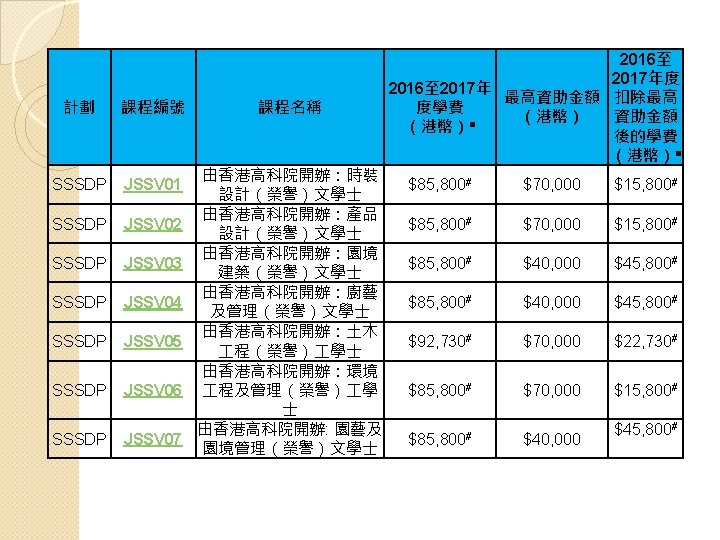 | 計劃 | 課程編號 | 課程名稱 | 2016至2017年度學費（港幣）▪ | 最高資助金額（港幣） | 2016至2017年度扣除最高資助金額後的學費（港幣）▪ |
|---|---|---|---|---|---|
| SSSDP | JSSV01 | 由香港高科院開辦：時裝設計（榮譽）文學士 | \$85,800# | \$70,000 | \$15,800# |
| SSSDP | JSSV02 | 由香港高科院開辦：產品設計（榮譽）文學士 | \$85,800# | \$70,000 | \$15,800# |
| SSSDP | JSSV03 | 由香港高科院開辦：園境建築（榮譽）文學士 | \$85,800# | \$40,000 | \$45,800# |
| SSSDP | JSSV04 | 由香港高科院開辦：廚藝及管理（榮譽）文學士 | \$85,800# | \$40,000 | \$45,800# |
| SSSDP | JSSV05 | 由香港高科院開辦：土木工程（榮譽）工學士 | \$92,730# | \$70,000 | \$22,730# |
| SSSDP | JSSV06 | 由香港高科院開辦：環境工程及管理（榮譽）工學士 | \$85,800# | \$70,000 | \$15,800# |
| SSSDP | JSSV07 | 由香港高科院開辦: 園藝及園境管理（榮譽）文學士 | \$85,800# | \$40,000 | \$45,800# |